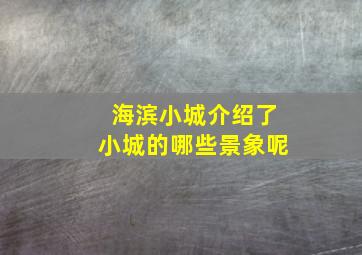 海滨小城介绍了
小城的哪些景象呢